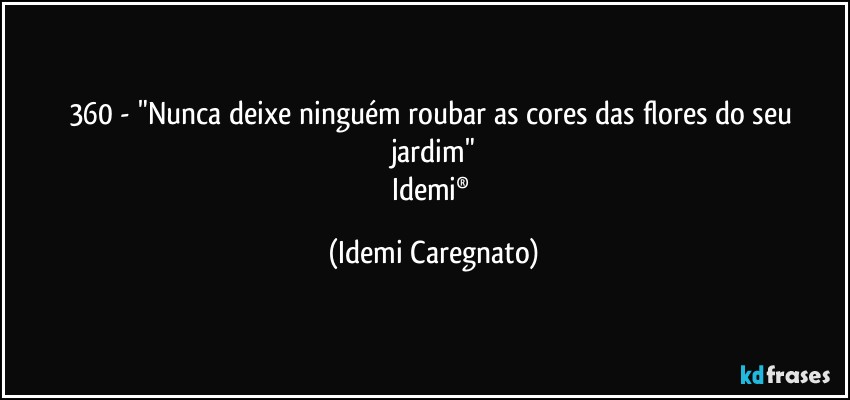 360 - "Nunca deixe ninguém roubar as cores das flores do seu jardim"
Idemi®

(Idemi Caregnato)

kdfrases